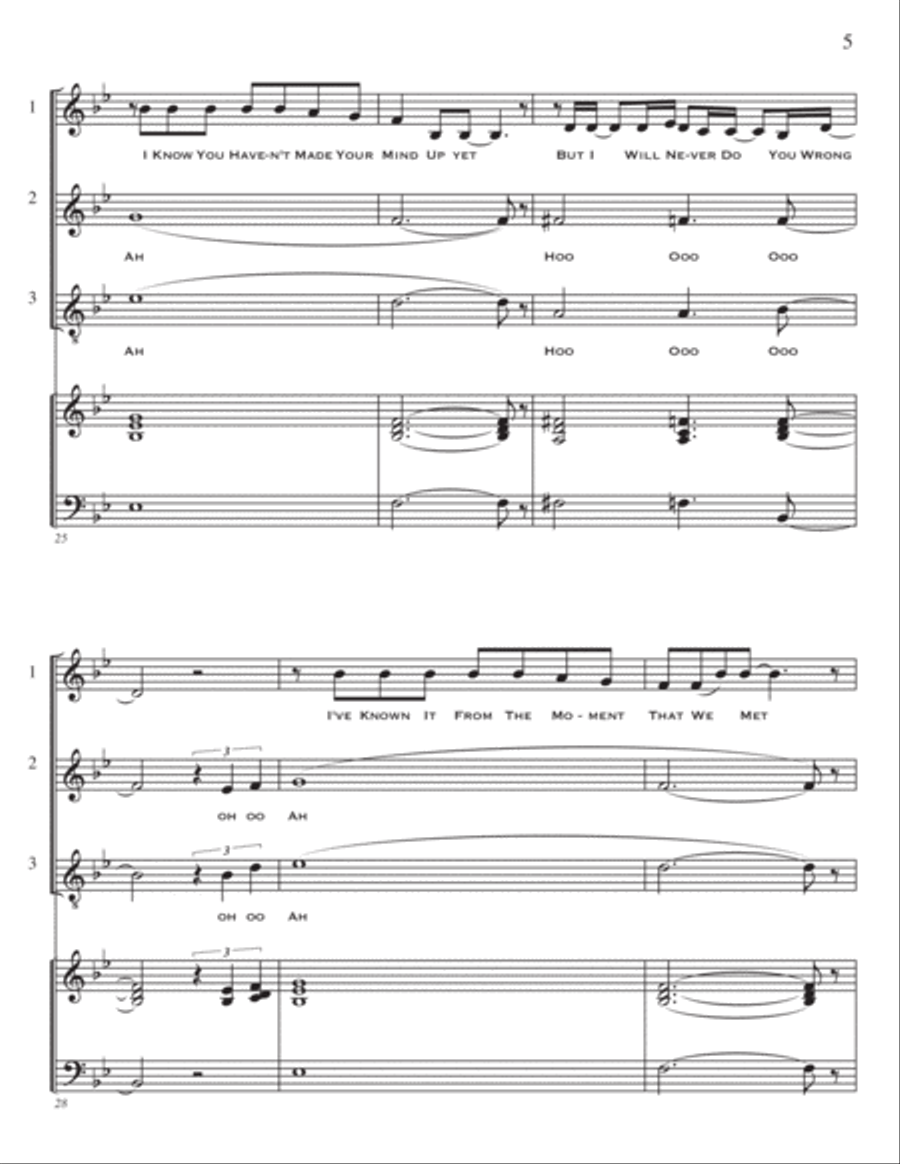 5

1
I Know You Have-n't Made Your Mind Up yet But I Will Ne-ver Do You Wrong

2
Ah Hoo Ooo Ooo

3
Ah Hoo Ooo Ooo

25

1
I've Known It From The Mo - ment That We Met

2
3
oh oo Ah

3
3
oh oo Ah

3

28